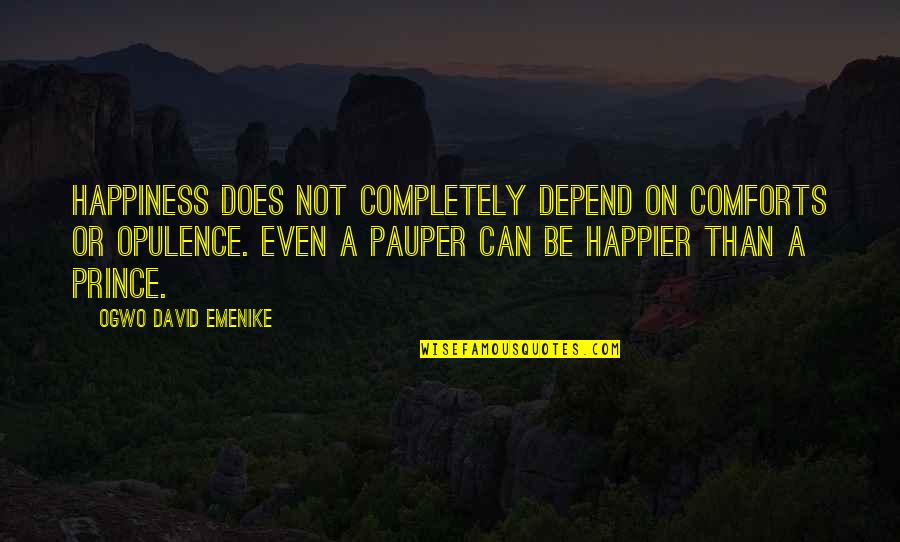 HAPPINESS DOES NOT COMPLETELY DEPEND ON COMFORTS OR OPULENCE. EVEN A PAUPER CAN BE HAPPIER THAN A PRINCE.

OGWO DAVID EMENIKE

WISEFAMOUSQUOTES.COM